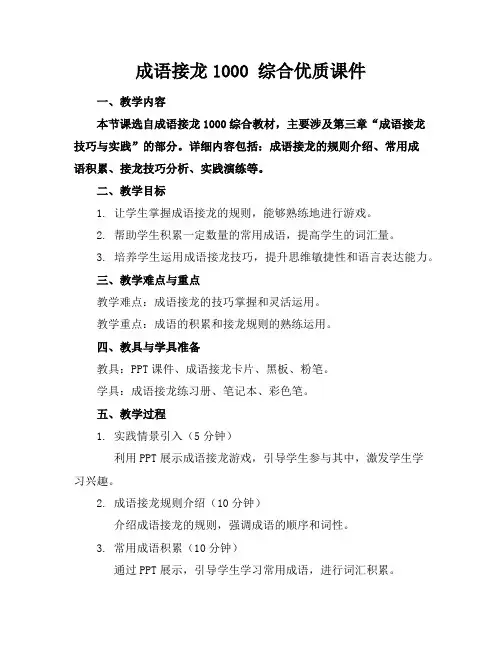 成语接龙 1000 综合优质课件

一、教学内容

本节课选自成语接龙 1000 综合教材，主要涉及第三章“成语接龙技巧与实践”的部分。详细内容包括：成语接龙的规则介绍、常用成语积累、接龙技巧分析、实践演练等。

二、教学目标

1. 让学生掌握成语接龙的规则，能够熟练地进行游戏。

2. 帮助学生积累一定数量的常用成语，提高学生的词汇量。

3. 培养学生运用成语接龙技巧，提升思维敏捷性和语言表达能力。

三、教学难点与重点

教学难点：成语接龙的技巧掌握和灵活运用。

教学重点：成语的积累和接龙规则的熟练运用。

四、教具与学具准备

教具：PPT 课件、成语接龙卡片、黑板、粉笔。

学具：成语接龙练习册、笔记本、彩色笔。

五、教学过程

1. 实践情景引入（5 分钟）

利用 PPT 展示成语接龙游戏，引导学生参与其中，激发学生学习兴趣。

2. 成语接龙规则介绍（10 分钟）

介绍成语接龙的规则，强调成语的顺序和词性。

3. 常用成语积累（10 分钟）

通过 PPT 展示，引导学生学习常用成语，进行词汇积累。